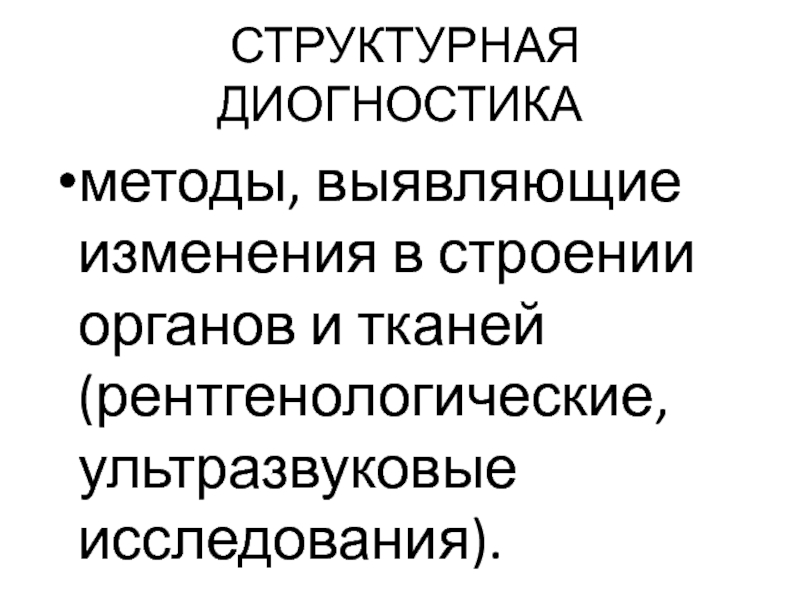 СТРУКТУРНАЯ
ДИОГНОСТИКА

• методы, выявляющие изменения в строении органов и тканей (рентгенологические, ультразвуковые исследования).